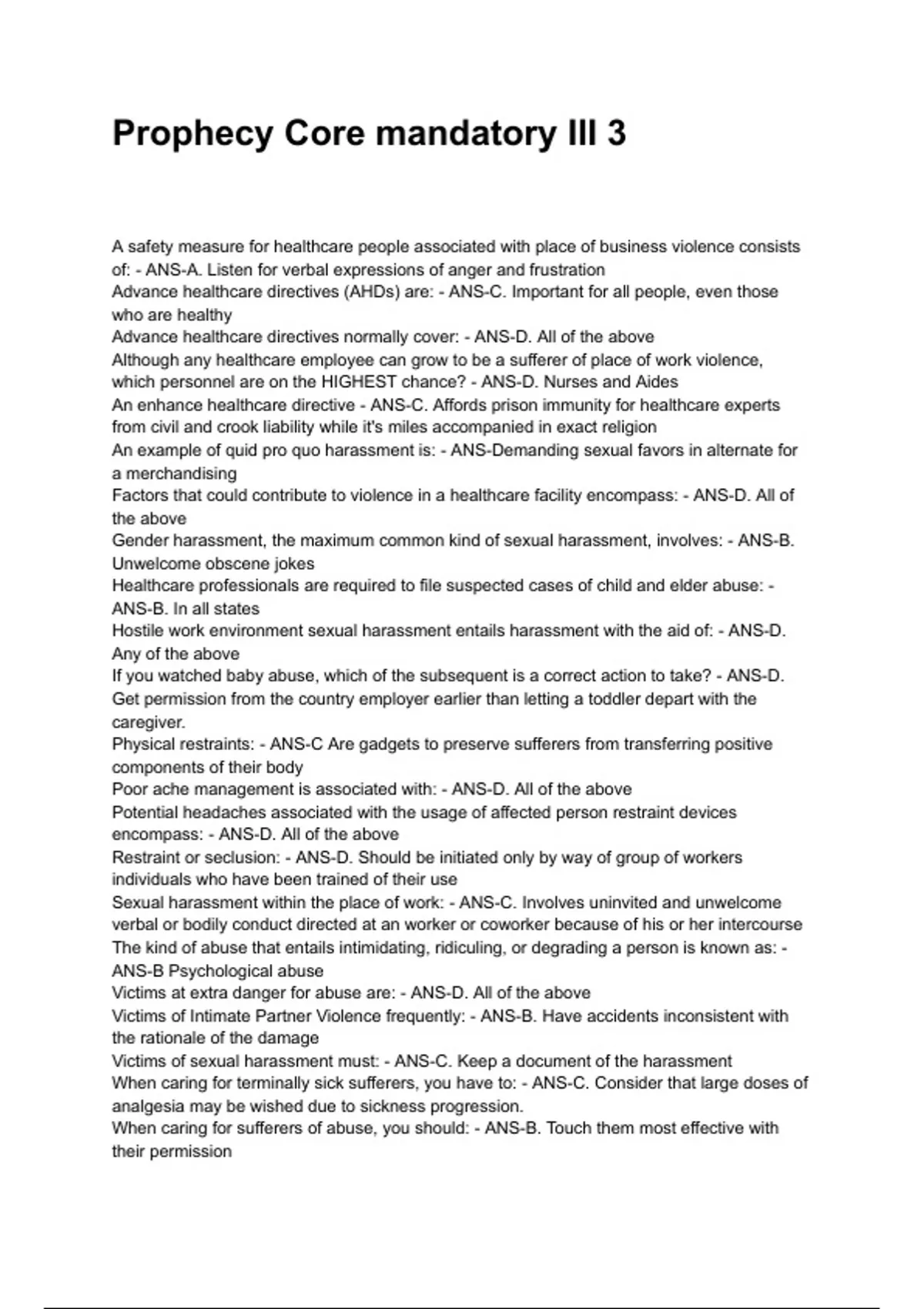 Prophecy Core mandatory III 3

A safety measure for healthcare people associated with place of business violence consists of: - ANS-A. Listen for verbal expressions of anger and frustration
Advance healthcare directives (AHDs) are: - ANS-C. Important for all people, even those who are healthy
Advance healthcare directives normally cover: - ANS-D. All of the above
Although any healthcare employee can grow to be a sufferer of place of work violence, which personnel are on the HIGHEST chance? - ANS-D. Nurses and Aides
An enhance healthcare directive - ANS-C. Affords prison immunity for healthcare experts from civil and crook liability while it's miles accompanied in exact religion
An example of quid pro quo harassment is: - ANS-Demanding sexual favors in alternate for a merchandising
Factors that could contribute to violence in a healthcare facility encompass: - ANS-D. All of the above
Gender harassment, the maximum common kind of sexual harassment, involves: - ANS-B. Unwelcome obscene jokes
Healthcare professionals are required to file suspected cases of child and elder abuse: - ANS-B. In all states
Hostile work environment sexual harassment entails harassment with the aid of: - ANS-D. Any of the above
If you watched baby abuse, which of the subsequent is a correct action to take? - ANS-D. Get permission from the country employer earlier than letting a toddler depart with the caregiver.
Physical restraints: - ANS-C Are gadgets to preserve sufferers from transferring positive components of their body
Poor ache management is associated with: - ANS-D. All of the above
Potential headaches associated with the usage of affected person restraint devices encompass: - ANS-D. All of the above
Restraint or seclusion: - ANS-D. Should be initiated only by way of group of workers individuals who have been trained of their use
Sexual harassment within the place of work: - ANS-C. Involves uninvited and unwelcome verbal or bodily conduct directed at an worker or coworker because of his or her intercourse
The kind of abuse that entails intimidating, ridiculing, or degrading a person is known as: - ANS-B Psychological abuse
Victims at extra danger for abuse are: - ANS-D. All of the above
Victims of Intimate Partner Violence frequently: - ANS-B. Have accidents inconsistent with the rationale of the damage
Victims of sexual harassment must: - ANS-C. Keep a document of the harassment
When caring for terminally sick sufferers, you have to: - ANS-C. Consider that large doses of analgesia may be wished due to sickness progression.
When caring for sufferers of abuse, you should: - ANS-B. Touch them most effective with their permission